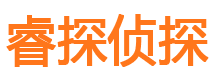 睿探侦探